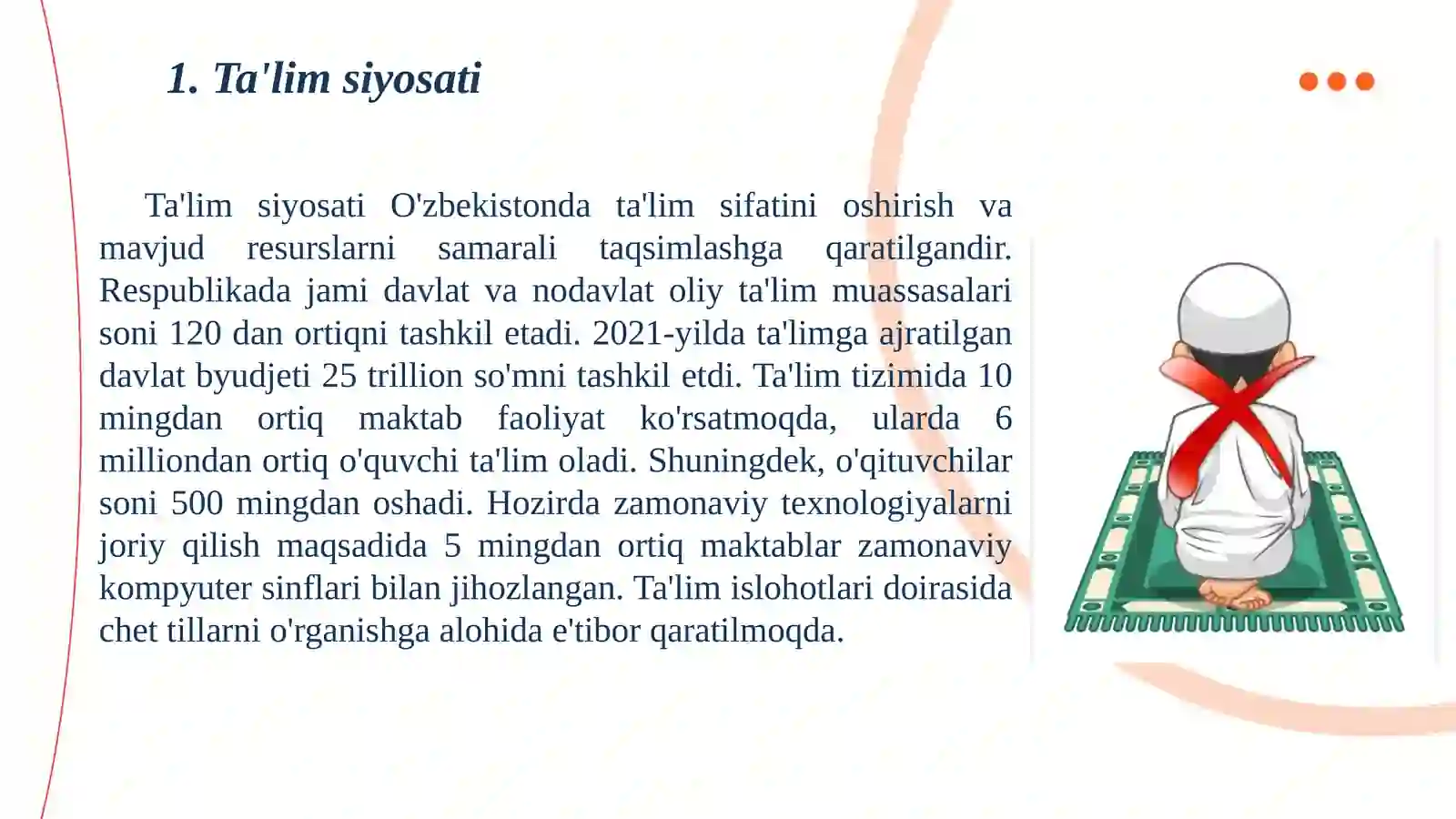 1. Ta'lim siyosati

Ta'lim siyosati O'zbekistonda ta'lim sifatini oshirish va mavjud resurslarni samarali taqsimlashga qaratilgandir. Respublikada jami davlat va nodavlat oliy ta'lim muassasalari soni 120 dan ortiqni tashkil etadi. 2021-yilda ta'limga ajratilgan davlat byudjeti 25 trillion so'mni tashkil etdi. Ta'lim tizimida 10 mingdan ortiq maktab faoliyat ko'rsatmoqda, ularda 6 milliondan ortiq o'quvchi ta'lim oladi. Shuningdek, o'qituvchilar soni 500 mingdan oshadi. Hozirda zamonaviy texnologiyalarni joriy qilish maqsadida 5 mingdan ortiq maktablar zamonaviy kompyuter sinflari bilan jihozlangan. Ta'lim islohotlari doirasida chet tillarni o'rganishga alohida e'tibor qaratilmoqda.